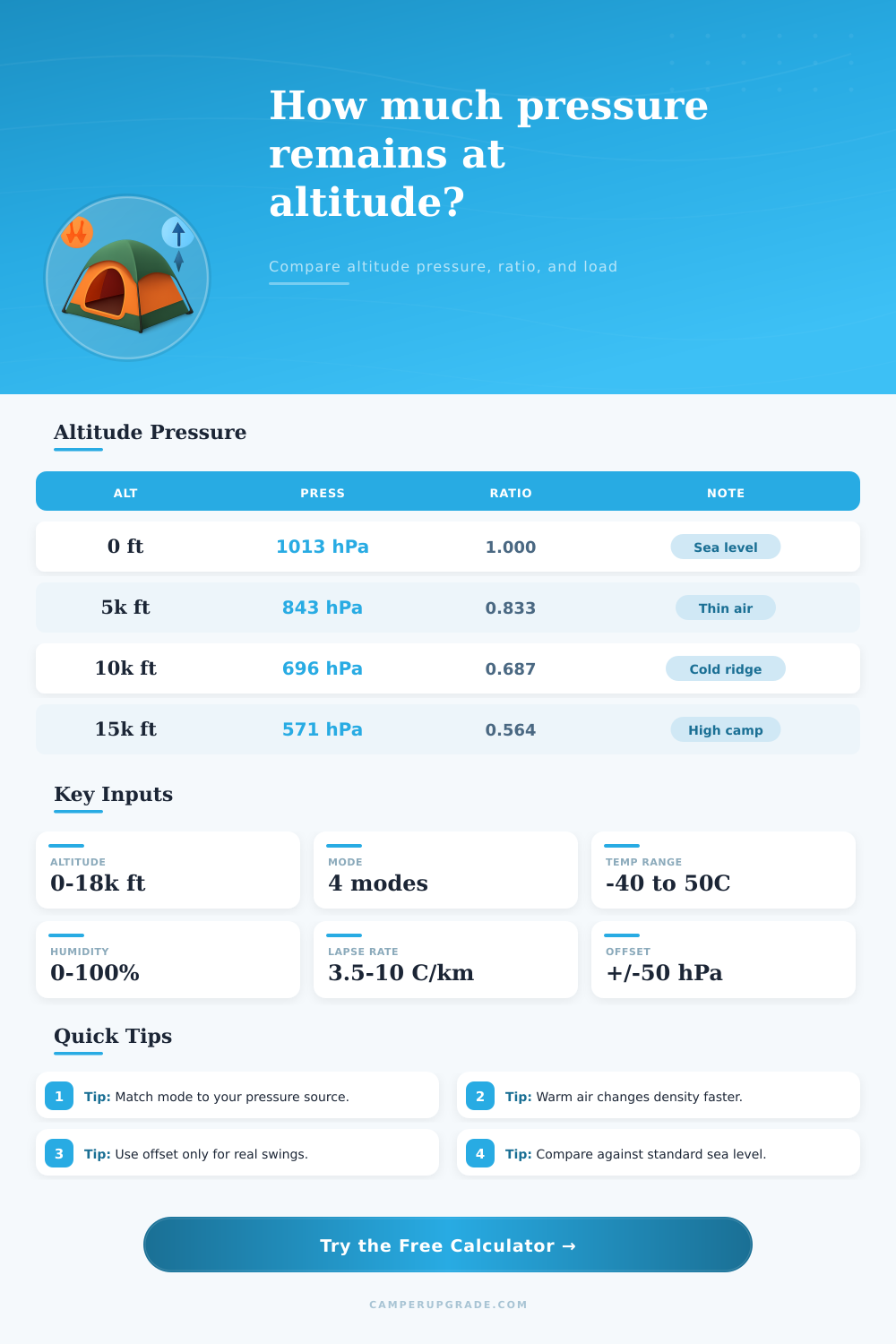 How much pressure remains at altitude?

Compare altitude pressure, ratio, and load

Altitude Pressure

| ALT | PRESS | RATIO | NOTE |
|---|---|---|---|
| 0 ft | 1013 hPa | 1.000 | Sea level |
| 5k ft | 843 hPa | 0.833 | Thin air |
| 10k ft | 696 hPa | 0.687 | Cold ridge |
| 15k ft | 571 hPa | 0.564 | High camp |

Key Inputs

ALTITUDE
0-18k ft

MODE
4 modes

TEMP RANGE
-40 to 50C

HUMIDITY
0-100%

LAPSE RATE
3.5-10 C/km

OFFSET
+/-50 hPa

Quick Tips

1 Tip: Match mode to your pressure source.

2 Tip: Warm air changes density faster.

3 Tip: Use offset only for real swings.

4 Tip: Compare against standard sea level.

Try the Free Calculator →

CAMPERUPGRADE.COM